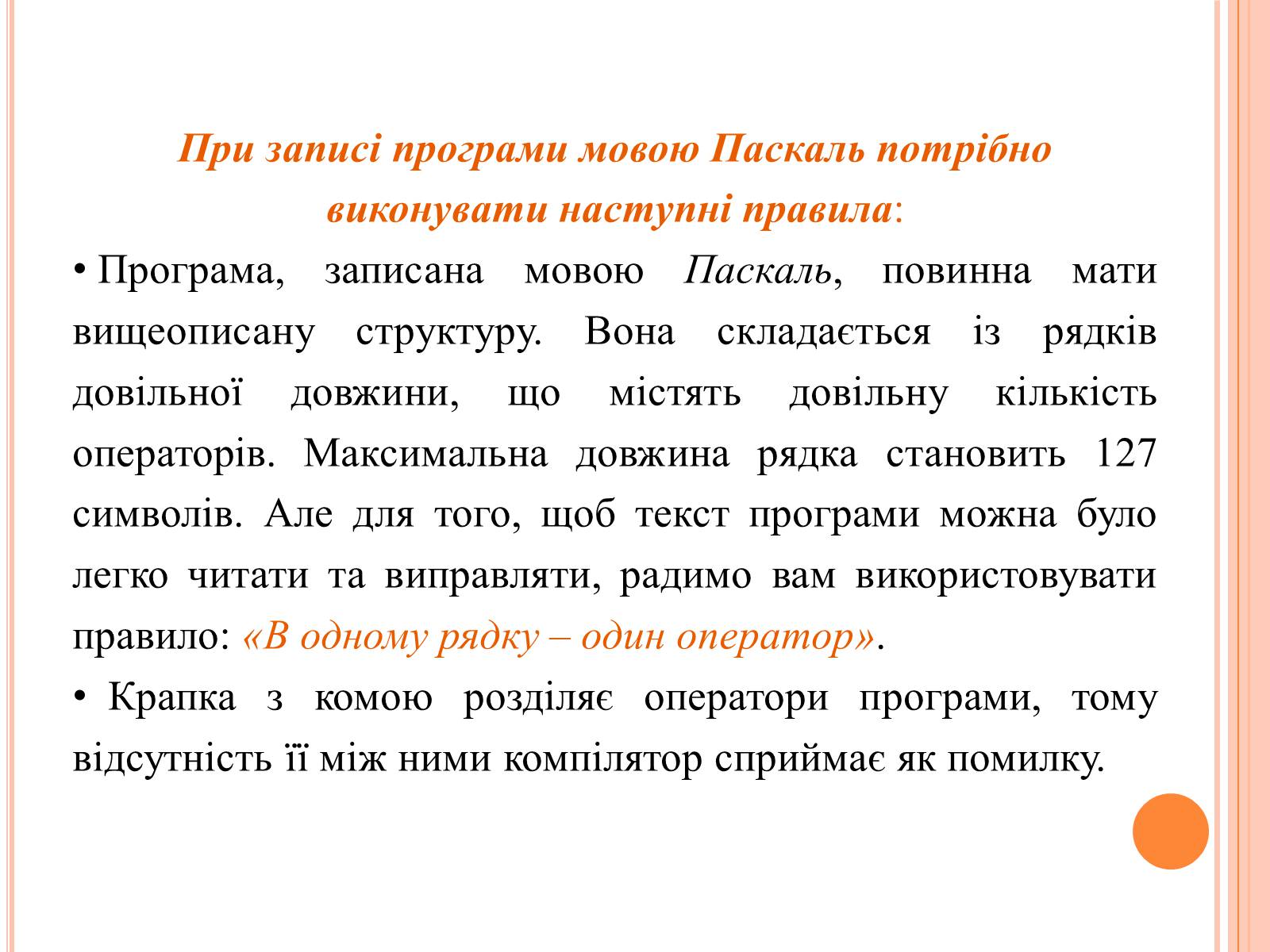 При записі програми мовою Паскаль потрібно виконувати наступні правила:

• Програма, записана мовою Паскаль, повинна мати вищеописану структуру. Вона складається із рядків довільної довжини, що містять довільну кількість операторів. Максимальна довжина рядка становить 127 символів. Але для того, щоб текст програми можна було легко читати та виправляти, радимо вам використовувати правило: «В одному рядку – один оператор».

• Крапка з комою розділяє оператори програми, тому відсутність її між ними компілятор сприймає як помилку.